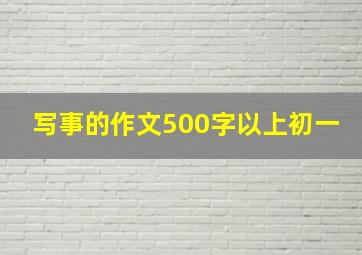 写事的作文500字以上初一